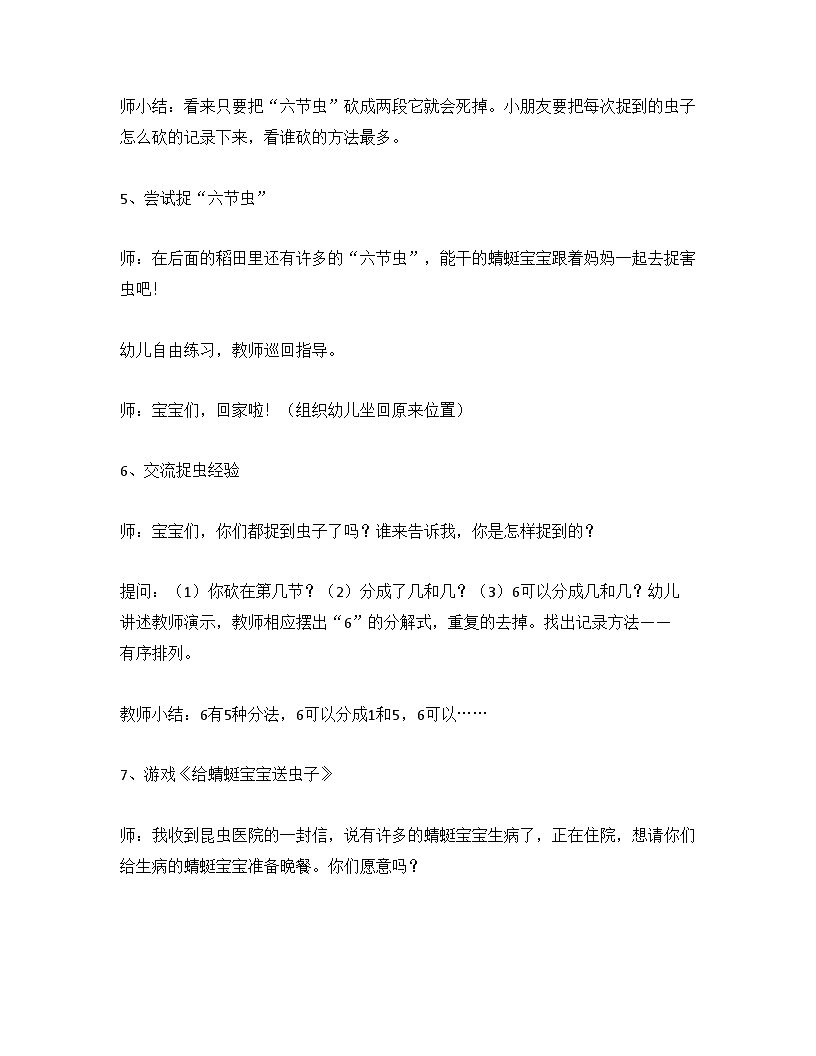 师小结：看来只要把“六节虫”砍成两段它就会死掉。小朋友要把每次捉到的虫子怎么砍的记录下来，看谁砍的方法最多。

5、尝试捉“六节虫”

师：在后面的稻田里还有许多的“六节虫”，能干的蜻蜓宝宝跟着妈妈一起去捉害虫吧！

幼儿自由练习，教师巡回指导。

师：宝宝们，回家啦！（组织幼儿坐回原来位置）

6、交流捉虫经验

师：宝宝们，你们都捉到虫子了吗？谁来告诉我，你是怎样捉到的？

提问：（1）你砍在第几节？（2）分成了几和几？（3）6可以分成几和几？幼儿讲述教师演示，教师相应摆出“6”的分解式，重复的去掉。找出记录方法——有序排列。

教师小结：6有5种分法，6可以分成1和5，6可以……

7、游戏《给蜻蜓宝宝送虫子》

师：我收到昆虫医院的一封信，说有许多的蜻蜓宝宝生病了，正在住院，想请你们给生病的蜻蜓宝宝准备晚餐。你们愿意吗？